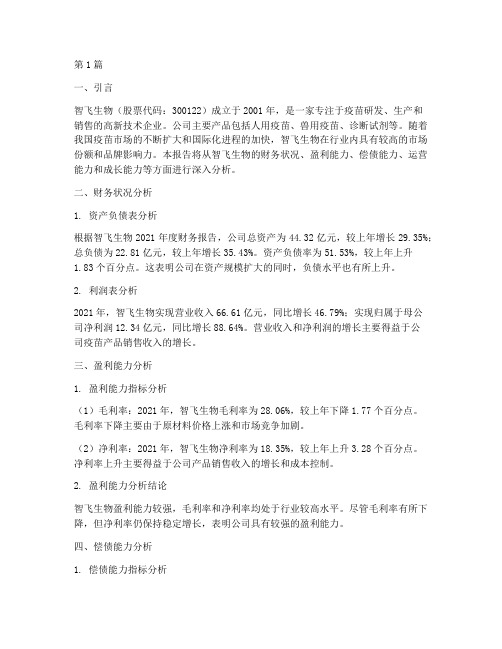 第1篇

一、引言

智飞生物（股票代码：300122）成立于2001年，是一家专注于疫苗研发、生产和销售的高新技术企业。公司主要产品包括人用疫苗、兽用疫苗、诊断试剂等。随着我国疫苗市场的不断扩大和国际化进程的加快，智飞生物在行业内具有较高的市场份额和品牌影响力。本报告将从智飞生物的财务状况、盈利能力、偿债能力、运营能力和成长能力等方面进行深入分析。

二、财务状况分析

1. 资产负债表分析

根据智飞生物2021年度财务报告，公司总资产为44.32亿元，较上年增长29.35%；总负债为22.81亿元，较上年增长35.43%。资产负债率为51.53%，较上年上升1.83个百分点。这表明公司在资产规模扩大的同时，负债水平也有所上升。

2. 利润表分析

2021年，智飞生物实现营业收入66.61亿元，同比增长46.79%；实现归属于母公司净利润12.34亿元，同比增长88.64%。营业收入和净利润的增长主要得益于公司疫苗产品销售收入的增长。

三、盈利能力分析

1. 盈利能力指标分析

（1）毛利率：2021年，智飞生物毛利率为28.06%，较上年下降1.77个百分点。毛利率下降主要由于原材料价格上涨和市场竞争加剧。

（2）净利率：2021年，智飞生物净利率为18.35%，较上年上升3.28个百分点。净利率上升主要得益于公司产品销售收入的增长和成本控制。

2. 盈利能力分析结论

智飞生物盈利能力较强，毛利率和净利率均处于行业较高水平。尽管毛利率有所下降，但净利率仍保持稳定增长，表明公司具有较强的盈利能力。

四、偿债能力分析

1. 偿债能力指标分析